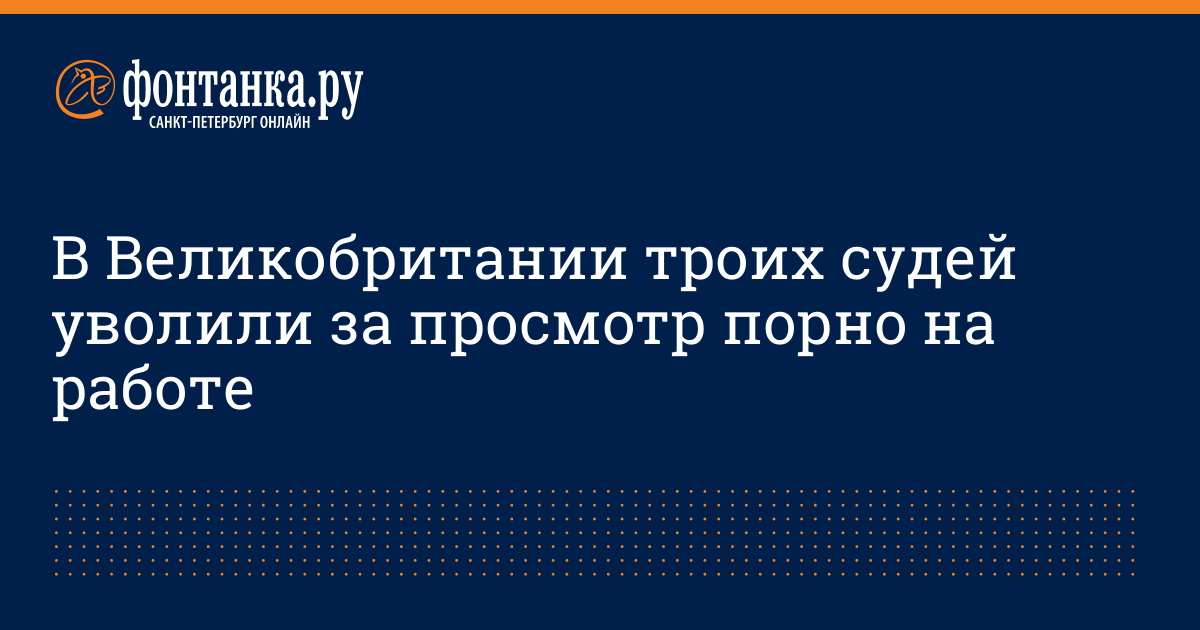 фонтанка.ру
САНКТ-ПЕТЕРБУРГ ОНЛАЙН

В Великобритании троих судей уволили за просмотр порно на работе